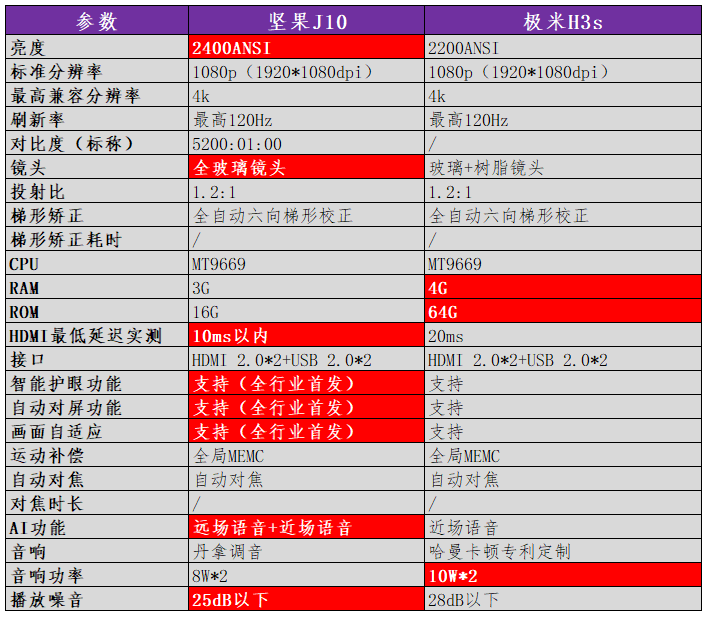 | 参数 | 坚果J10 | 极米H3s |
|---|---|---|
| 亮度 | 2400ANSI | 2200ANSI |
| 标准分辨率 | 1080p（1920*1080dpi） | 1080p（1920*1080dpi） |
| 最高兼容分辨率 | 4k | 4k |
| 刷新率 | 最高120Hz | 最高120Hz |
| 对比度（标称） | 5200:01:00 | / |
| 镜头 | 全玻璃镜头 | 玻璃+树脂镜头 |
| 投射比 | 1.2:1 | 1.2:1 |
| 梯形矫正 | 全自动六向梯形校正 | 全自动六向梯形校正 |
| 梯形矫正耗时 | / | / |
| CPU | MT9669 | MT9669 |
| RAM | 3G | 4G |
| ROM | 16G | 64G |
| HDMI最低延迟实测 | 10ms以内 | 20ms |
| 接口 | HDMI 2.0*2+USB 2.0*2 | HDMI 2.0*2+USB 2.0*2 |
| 智能护眼功能 | 支持（全行业首发） | 支持 |
| 自动对屏功能 | 支持（全行业首发） | 支持 |
| 画面自适应 | 支持（全行业首发） | 支持 |
| 运动补偿 | 全局MEMC | 全局MEMC |
| 自动对焦 | 自动对焦 | 自动对焦 |
| 对焦时长 | / | / |
| AI功能 | 远场语音+近场语音 | 近场语音 |
| 音响 | 丹拿调音 | 哈曼卡顿专利定制 |
| 音响功率 | 8W*2 | 10W*2 |
| 播放噪音 | 25dB以下 | 28dB以下 |